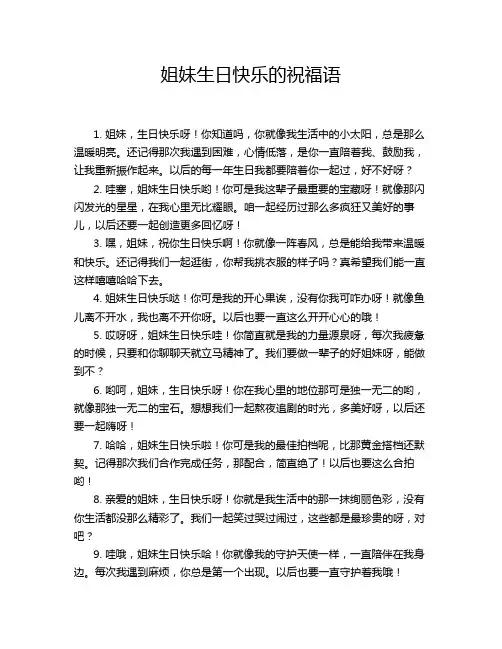 姐妹生日快乐的祝福语

1. 姐妹，生日快乐呀！你知道吗，你就像我生活中的小太阳，总是那么温暖明亮。还记得那次我遇到困难，心情低落，是你一直陪着我、鼓励我，让我重新振作起来。以后的每一年生日我都要陪着你一起过，好不好呀？

2. 哇塞，姐妹生日快乐哟！你可是我这辈子最重要的宝藏呀！就像那闪闪发光的星星，在我心里无比耀眼。咱一起经历过那么多疯狂又美好的事儿，以后还要一起创造更多回忆呀！

3. 嘿，姐妹，祝你生日快乐啊！你就像一阵春风，总是能给我带来温暖和快乐。还记得我们一起逛街，你帮我挑衣服的样子吗？真希望我们能一直这样嘻嘻哈哈下去。

4. 姐妹生日快乐哒！你可是我的开心果诶，没有你我可咋办呀！就像鱼儿离不开水，我也离不开你呀。以后也要一直这么开开心心的哦！

5. 哎呀呀，姐妹生日快乐哇！你简直就是我的力量源泉呀，每次我疲惫的时候，只要和你聊聊天就立马精神了。我们要做一辈子的好姐妹呀，能做到不？

6. 哟呵，姐妹，生日快乐呀！你在我心里的地位那可是独一无二的哟，就像那独一无二的宝石。想想我们一起熬夜追剧的时光，多美好呀，以后还要一起嗨呀！

7. 哈哈，姐妹生日快乐啦！你可是我的最佳拍档呢，比那黄金搭档还默契。记得那次我们合作完成任务，那配合，简直绝了！以后也要这么合拍哟！

8. 亲爱的姐妹，生日快乐呀！你就是我生活中的那一抹绚丽色彩，没有你生活都没那么精彩了。我们一起笑过哭过闹过，这些都是最珍贵的呀，对吧？

9. 哇哦，姐妹生日快乐哈！你就像我的守护天使一样，一直陪伴在我身边。每次我遇到麻烦，你总是第一个出现。以后也要一直守护着我哦！